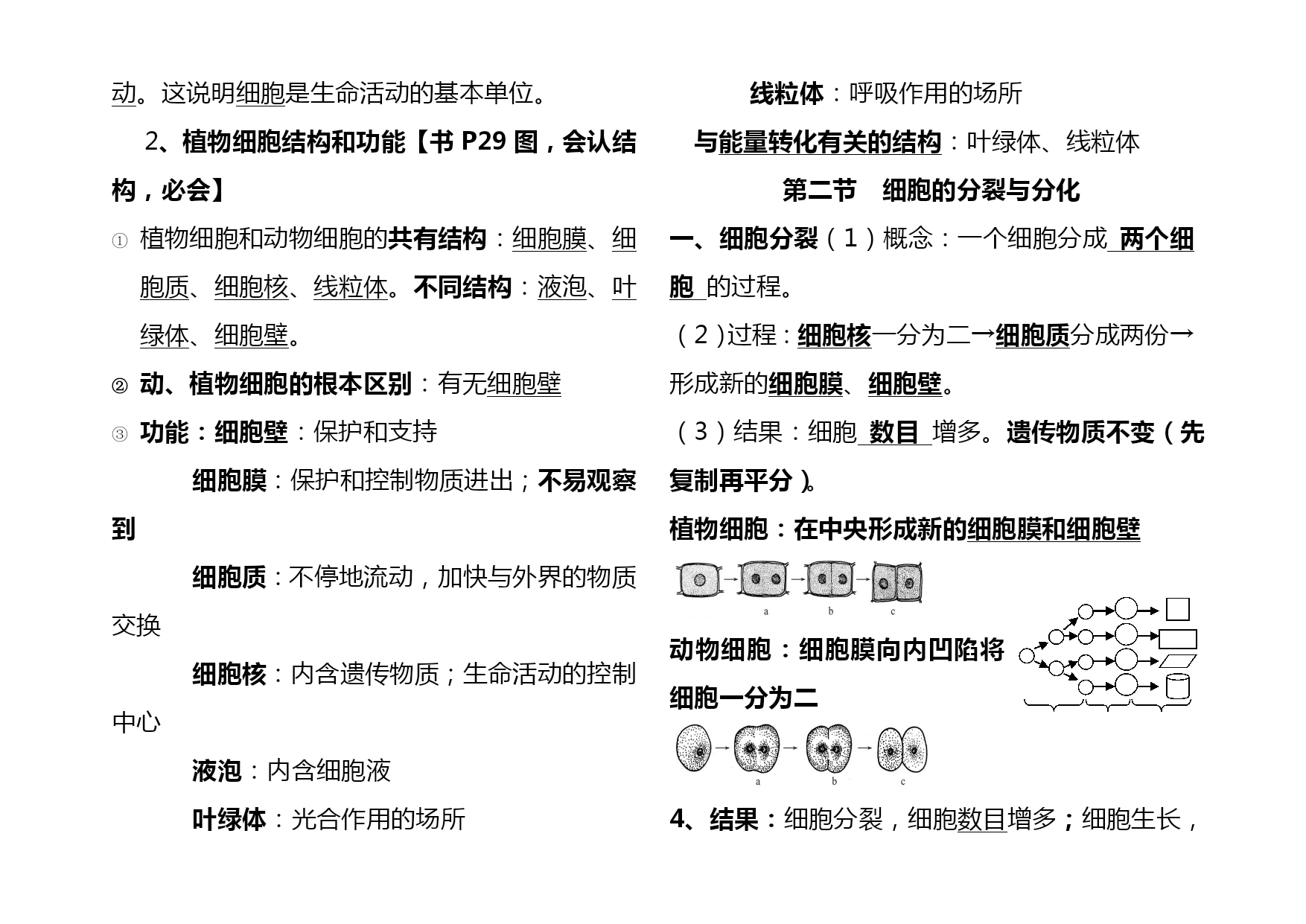 动。这说明细胞是生命活动的基本单位。

2、植物细胞结构和功能【书 P29 图，会认结构，必会】

① 植物细胞和动物细胞的共有结构：细胞膜、细胞质、细胞核、线粒体。不同结构：液泡、叶绿体、细胞壁。

② 动、植物细胞的根本区别：有无细胞壁

③ 功能：细胞壁：保护和支持

细胞膜：保护和控制物质进出；不易观察到

细胞质：不停地流动，加快与外界的物质交换

细胞核：内含遗传物质；生命活动的控制中心

液泡：内含细胞液

叶绿体：光合作用的场所

线粒体：呼吸作用的场所

与能量转化有关的结构：叶绿体、线粒体

第二节 细胞的分裂与分化

一、细胞分裂（1）概念：一个细胞分成 两个细胞 的过程。

（2）过程：细胞核一分为二→细胞质分成两份→形成新的细胞膜、细胞壁。

（3）结果：细胞 数目 增多。遗传物质不变（先复制再平分）。

植物细胞：在中央形成新的细胞膜和细胞壁

a b c

动物细胞：细胞膜向内凹陷将细胞一分为二

a b c

4、结果：细胞分裂，细胞数目增多；细胞生长，